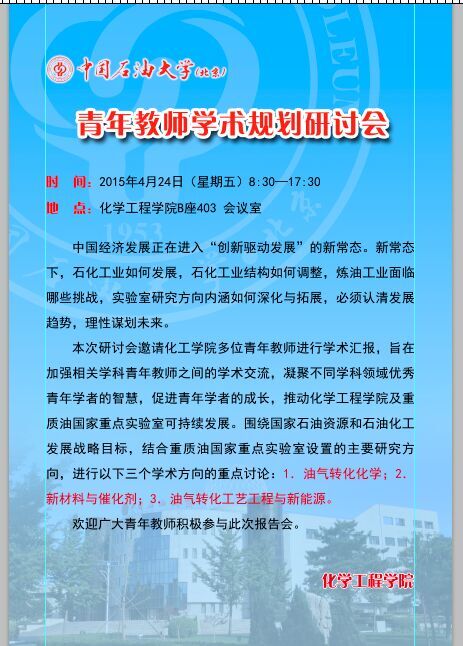 中国石油大学(北京)

青年教师学术规划研讨会

时　间：2015年4月24日（星期五）8:30—17:30

地　点：化学工程学院B座403 会议室

中国经济发展正在进入“创新驱动发展”的新常态。新常态下，石化工业如何发展，石化工业结构如何调整，炼油工业面临哪些挑战，实验室研究方向内涵如何深化与拓展，必须认清发展趋势，理性谋划未来。

本次研讨会邀请化工学院多位青年教师进行学术汇报，旨在加强相关学科青年教师之间的学术交流，凝聚不同学科领域优秀青年学者的智慧，促进青年学者的成长，推动化学工程学院及重质油国家重点实验室可持续发展。围绕国家石油资源和石油化工发展战略目标，结合重质油国家重点实验室设置的主要研究方向，进行以下三个学术方向的重点讨论：1. 油气转化化学；2. 新材料与催化剂；3. 油气转化工艺工程与新能源。

欢迎广大青年教师积极参与此次报告会。

化学工程学院